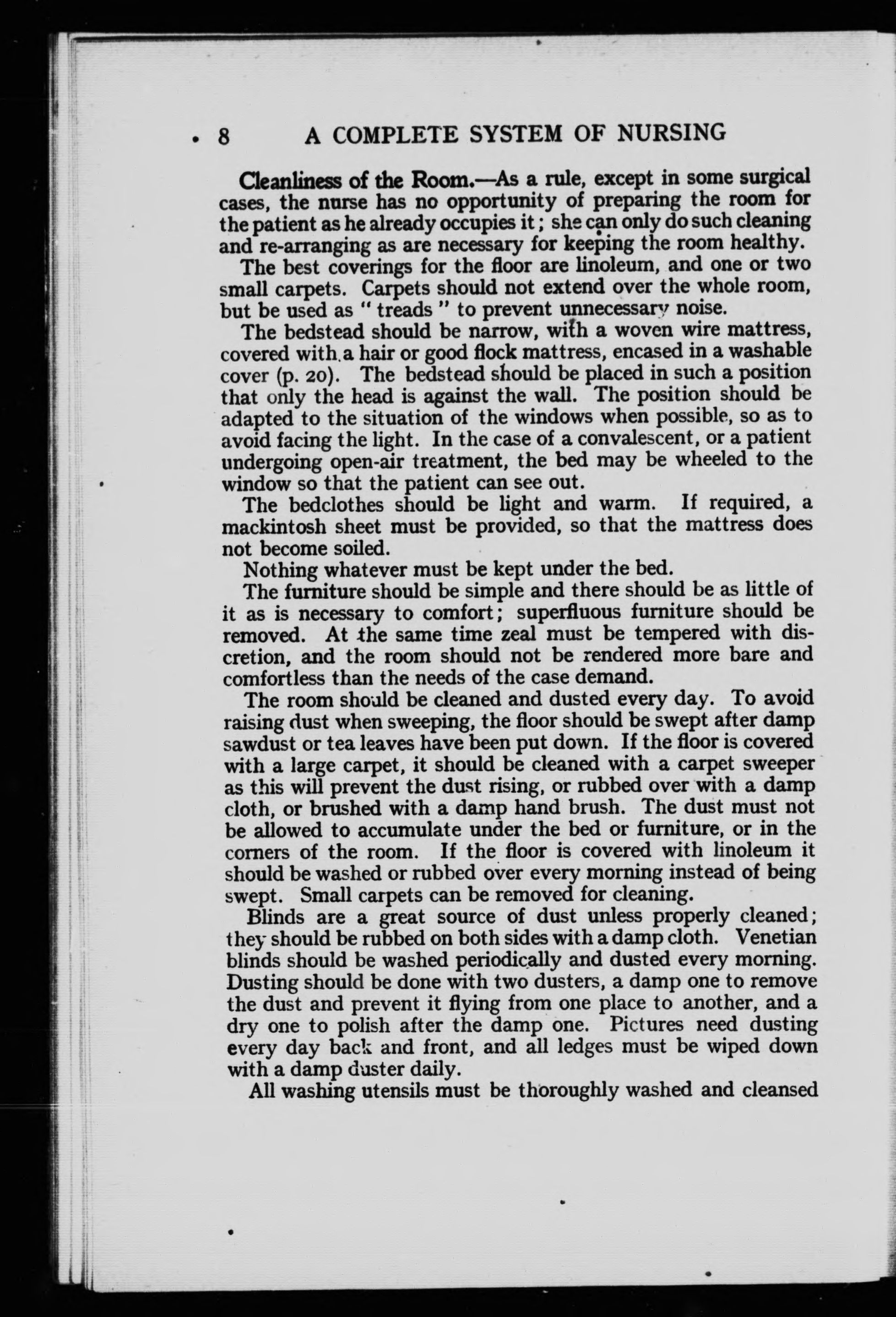 8 A COMPLETE SYSTEM OF NURSING

Cleanliness of the Room.—As a rule, except in some surgical cases, the nurse has no opportunity of preparing the room for the patient as he already occupies it; she can only do such cleaning and re-arranging as are necessary for keeping the room healthy.

The best coverings for the floor are linoleum, and one or two small carpets. Carpets should not extend over the whole room, but be used as "treads" to prevent unnecessary noise.

The bedstead should be narrow, with a woven wire mattress, covered with a hair or good flock mattress, encased in a washable cover (p. 20). The bedstead should be placed in such a position that only the head is against the wall. The position should be adapted to the situation of the windows when possible, so as to avoid facing the light. In the case of a convalescent, or a patient undergoing open-air treatment, the bed may be wheeled to the window so that the patient can see out.

The bedclothes should be light and warm. If required, a mackintosh sheet must be provided, so that the mattress does not become soiled.

Nothing whatever must be kept under the bed.

The furniture should be simple and there should be as little of it as is necessary to comfort; superfluous furniture should be removed. At the same time zeal must be tempered with discretion, and the room should not be rendered more bare and comfortless than the needs of the case demand.

The room should be cleaned and dusted every day. To avoid raising dust when sweeping, the floor should be swept after damp sawdust or tea leaves have been put down. If the floor is covered with a large carpet, it should be cleaned with a carpet sweeper as this will prevent the dust rising, or rubbed over with a damp cloth, or brushed with a damp hand brush. The dust must not be allowed to accumulate under the bed or furniture, or in the corners of the room. If the floor is covered with linoleum it should be washed or rubbed over every morning instead of being swept. Small carpets can be removed for cleaning.

Blinds are a great source of dust unless properly cleaned; they should be rubbed on both sides with a damp cloth. Venetian blinds should be washed periodically and dusted every morning. Dusting should be done with two dusters, a damp one to remove the dust and prevent it flying from one place to another, and a dry one to polish after the damp one. Pictures need dusting every day back and front, and all ledges must be wiped down with a damp duster daily.

All washing utensils must be thoroughly washed and cleansed